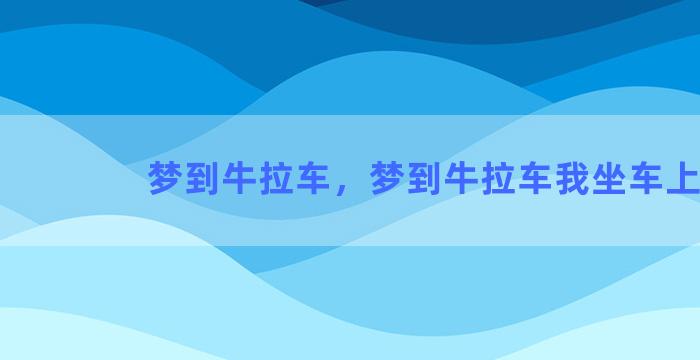 梦到牛拉车，梦到牛拉车我坐车上